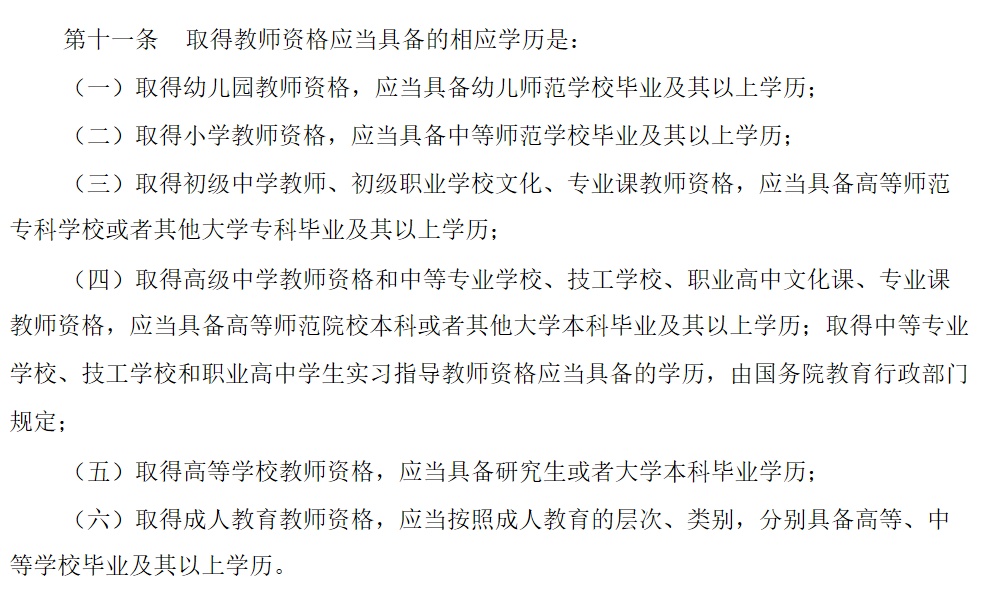 第十一条　取得教师资格应当具备的相应学历是：

（一）取得幼儿园教师资格，应当具备幼儿师范学校毕业及其以上学历；

（二）取得小学教师资格，应当具备中等师范学校毕业及其以上学历；

（三）取得初级中学教师、初级职业学校文化、专业课教师资格，应当具备高等师范专科学校或者其他大学专科毕业及其以上学历；

（四）取得高级中学教师资格和中等专业学校、技工学校、职业高中文化课、专业课教师资格，应当具备高等师范院校本科或者其他大学本科毕业及其以上学历；取得中等专业学校、技工学校和职业高中学生实习指导教师资格应当具备的学历，由国务院教育行政部门规定；

（五）取得高等学校教师资格，应当具备研究生或者大学本科毕业学历；

（六）取得成人教育教师资格，应当按照成人教育的层次、类别，分别具备高等、中等学校毕业及其以上学历。